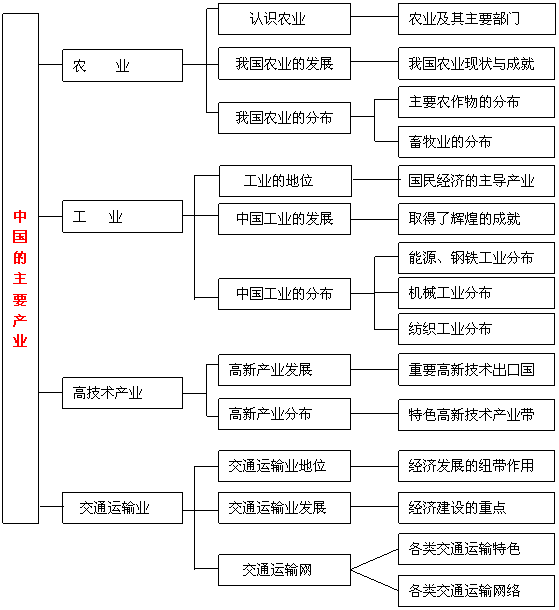 中国的主要产业

农　　业

认识农业

农业及其主要部门

我国农业的发展

我国农业现状与成就

我国农业的分布

主要农作物的分布

畜牧业的分布

工　　业

工业的地位

国民经济的主导产业

中国工业的发展

取得了辉煌的成就

中国工业的分布

能源、钢铁工业分布

机械工业分布

纺织工业分布

高技术产业

高新产业发展

重要高新技术出口国

高新产业分布

特色高新技术产业带

交通运输业

交通运输业地位

经济发展的纽带作用

交通运输业发展

经济建设的重点

交通运输网

各类交通运输特色

各类交通运输网络